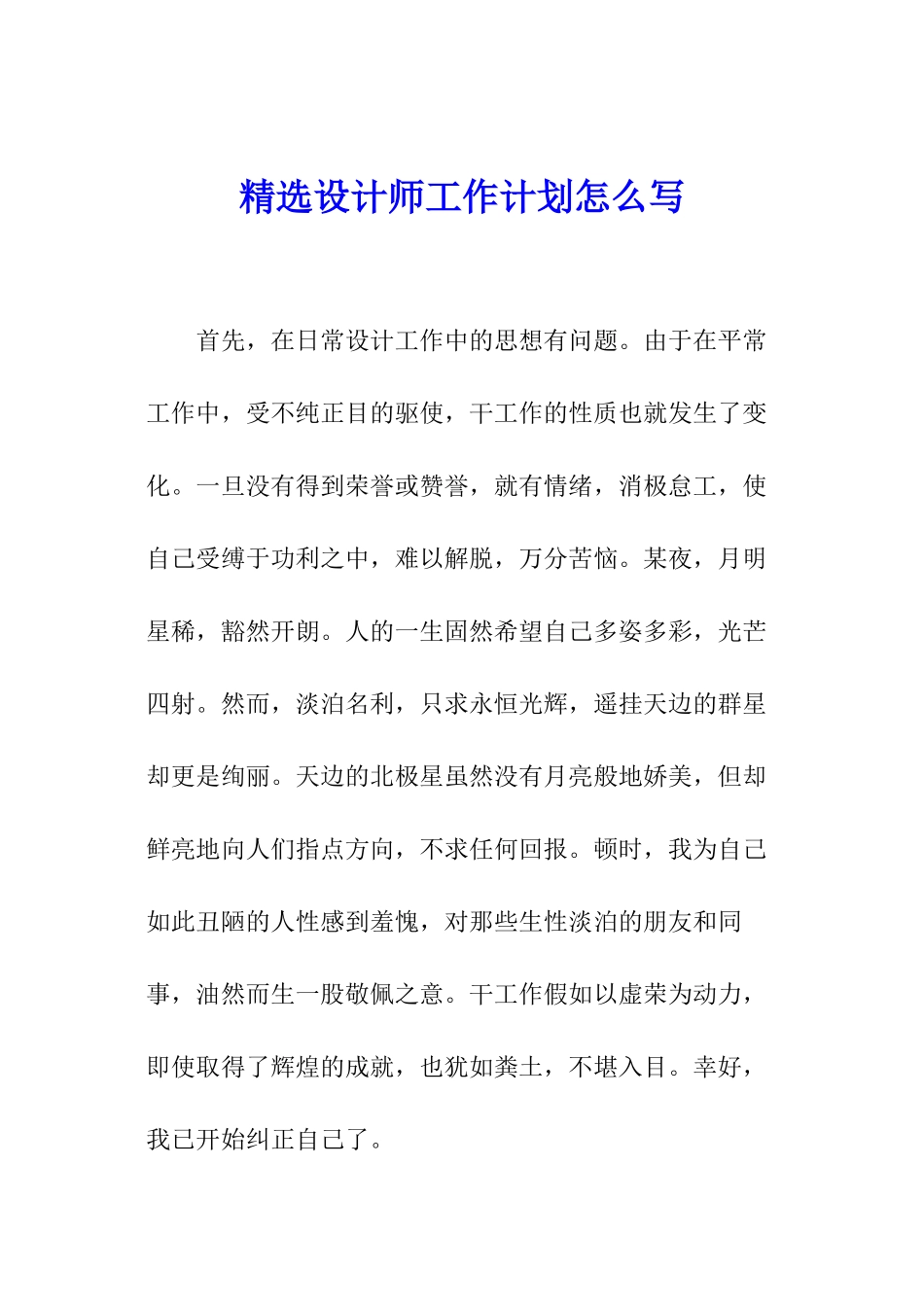 精选设计师工作计划怎么写

首先，在日常设计工作中的思想有问题。由于在平常工作中，受不纯正目的驱使，干工作的性质也就发生了变化。一旦没有得到荣誉或赞誉，就有情绪，消极怠工，使自己受缚于功利之中，难以解脱，万分苦恼。某夜，月明星稀，豁然开朗。人的一生固然希望自己多姿多彩，光芒四射。然而，淡泊名利，只求永恒光辉，遥挂天边的群星却更是绚丽。天边的北极星虽然没有月亮般地娇美，但却鲜亮地向人们指点方向，不求任何回报。顿时，我为自己如此丑陋的人性感到羞愧，对那些生性淡泊的朋友和同事，油然而生一股敬佩之意。干工作假如以虚荣为动力，即使取得了辉煌的成就，也犹如粪土，不堪入目。幸好，我已开始纠正自己了。